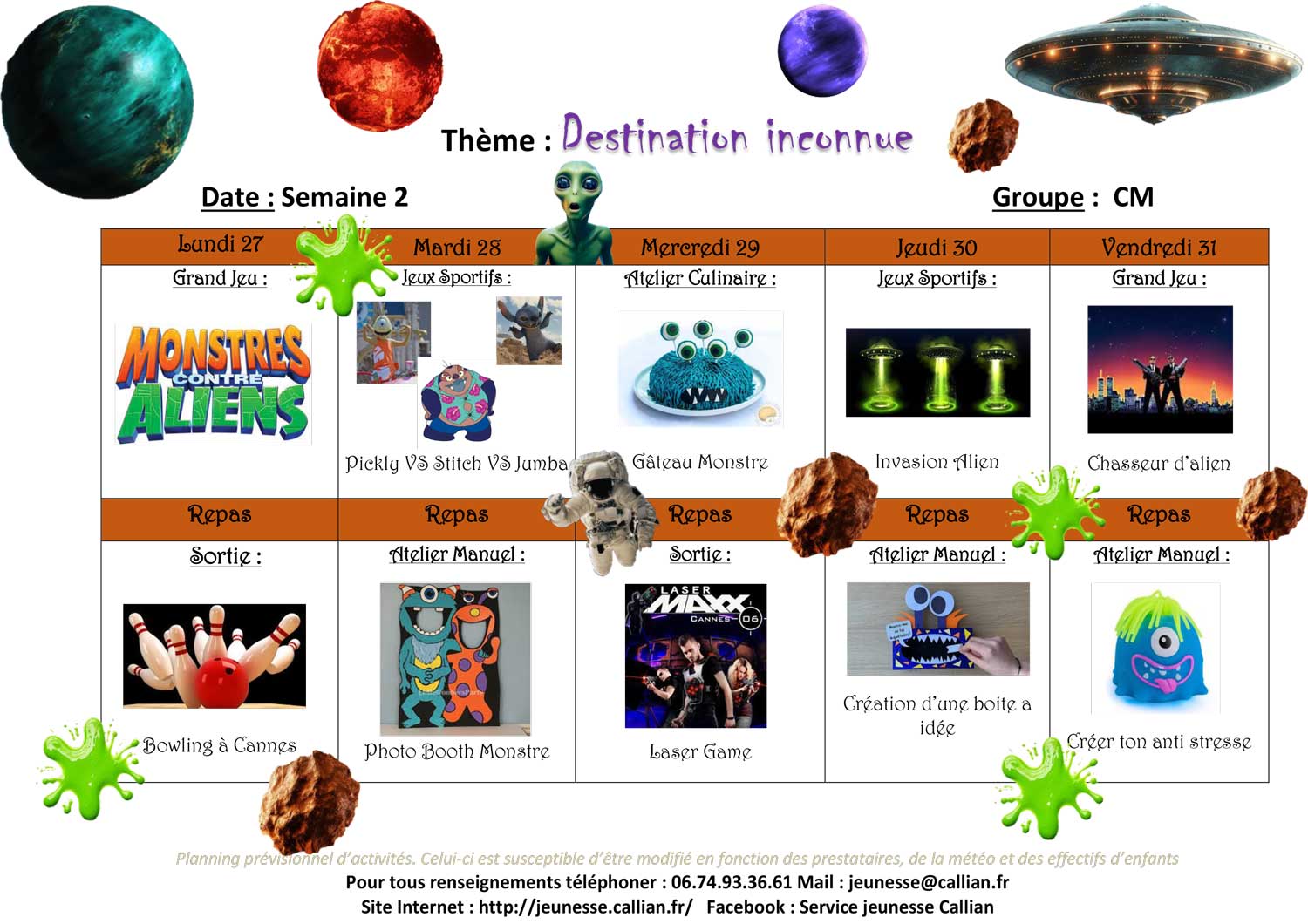 Thème : Destination inconnue

Date : Semaine 2 Groupe : CM

| Lundi 27 | Mardi 28 | Mercredi 29 | Jeudi 30 | Vendredi 31 |
|---|---|---|---|---|
| Grand Jeu : MONSTRES CONTRE ALIENS | Jeux Sportifs : Pickly VS Stitch VS Jumba | Atelier Culinaire : Gâteau Monstre | Jeux Sportifs : Invasion Alien | Grand Jeu : Chasseur d'alien |
| Repas | Repas | Repas | Repas | Repas |
| Sortie : Bowling à Cannes | Atelier Manuel : Photo Booth Monstre | Sortie : LASER MAXX CANNES 06 Laser Game | Atelier Manuel : Création d'une boite a idée | Atelier Manuel : Créer ton anti stresse |

Planning prévisionnel d'activités. Celui-ci est susceptible d'être modifié en fonction des prestataires, de la météo et des effectifs d'enfants
Pour tous renseignements téléphoner : 06.74.93.36.61 Mail : jeunesse@callian.fr
Site Internet : http://jeunesse.callian.fr/ Facebook : Service jeunesse Callian